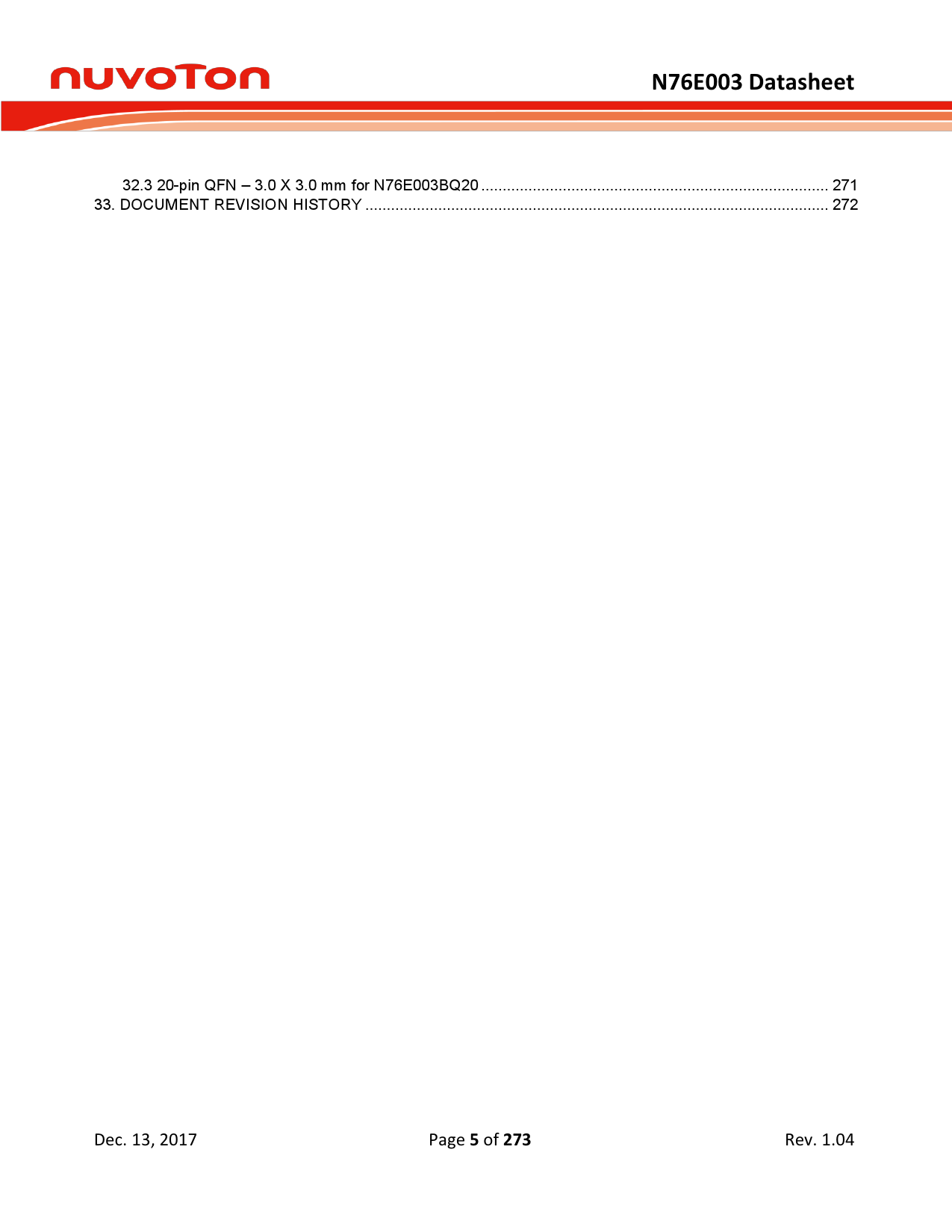 nuvoTon

N76E003 Datasheet

32.3 20-pin QFN – 3.0 X 3.0 mm for N76E003BQ20 271
33. DOCUMENT REVISION HISTORY 272

Dec. 13, 2017 Page 5 of 273 Rev. 1.04